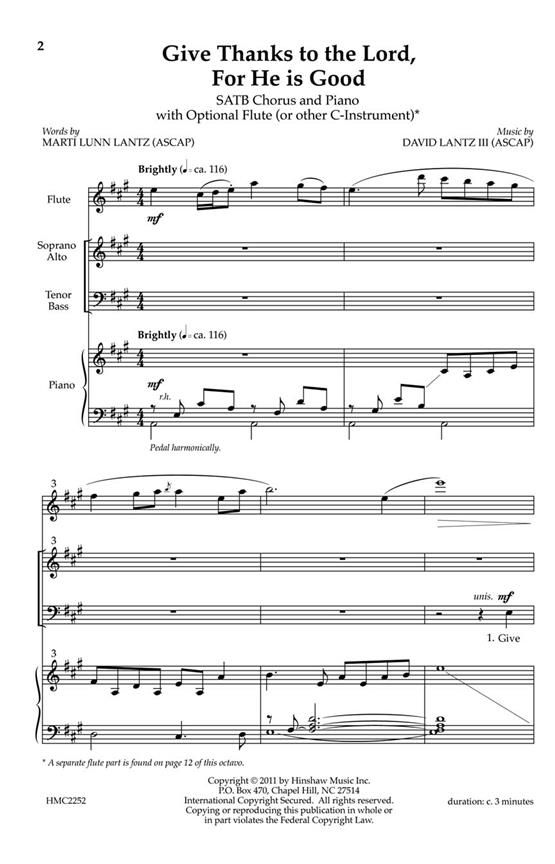 2

Give Thanks to the Lord, For He is Good

SATB Chorus and Piano
with Optional Flute (or other C-Instrument)*

Words by
MARTI LUNN LANTZ (ASCAP)

Music by
DAVID LANTZ III (ASCAP)

Brightly (♩= ca. 116)

Flute

mf

Soprano
Alto

Tenor
Bass

Brightly (♩= ca. 116)

Piano

mf

r.h.

Pedal harmonically.

3

3

unis. mf

1. Give

3

* A separate flute part is found on page 12 of this octavo.

HMC2252

Copyright © 2011 by Hinshaw Music Inc.
P.O. Box 470, Chapel Hill, NC 27514
International Copyright Secured. All rights reserved.
Copying or reproducing this publication in whole or in part violates the Federal Copyright Law.

duration: c. 3 minutes